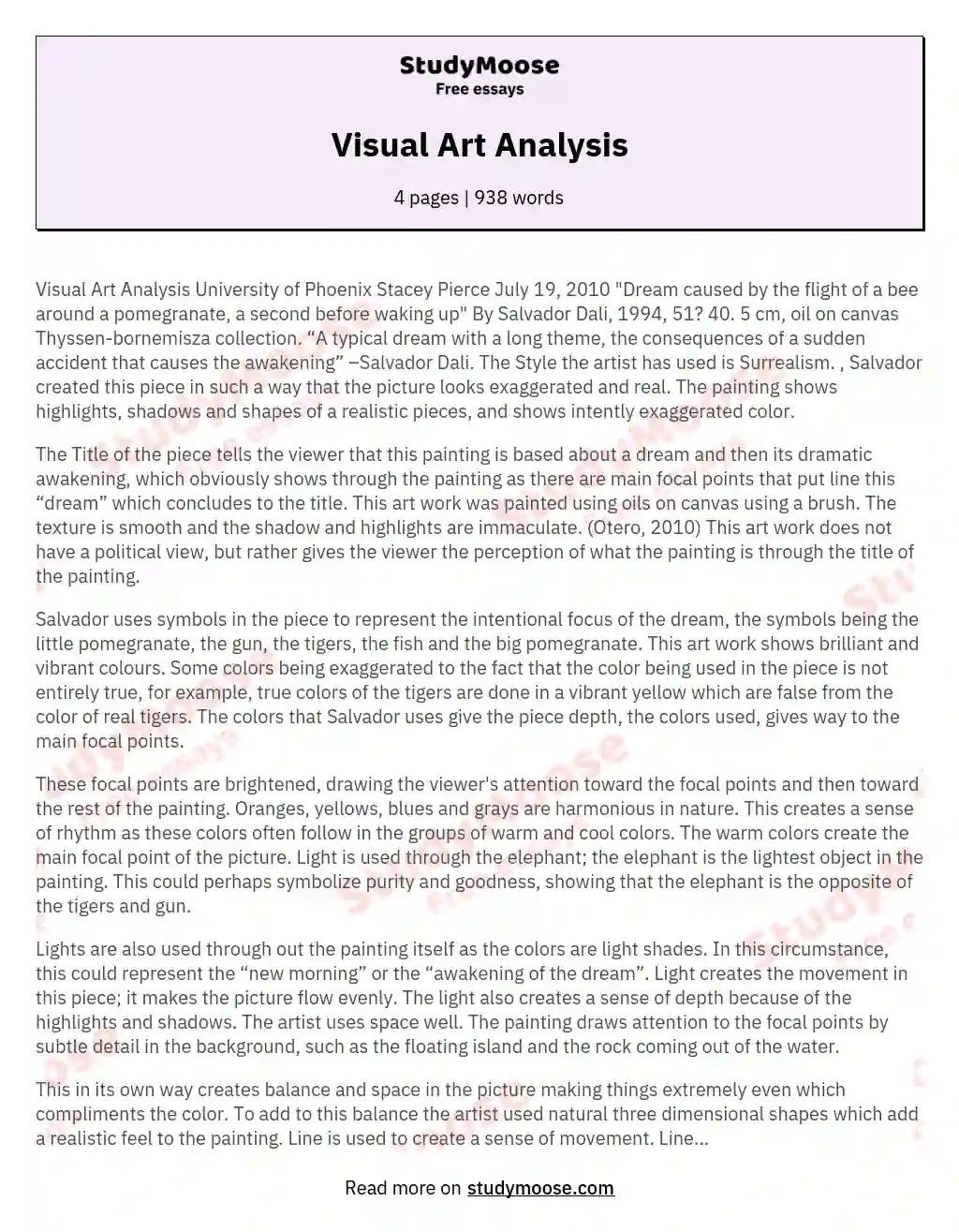 StudyMoose
Free essays

Visual Art Analysis

4 pages | 938 words

Visual Art Analysis University of Phoenix Stacey Pierce July 19, 2010 "Dream caused by the flight of a bee around a pomegranate, a second before waking up" By Salvador Dali, 1994, 51? 40. 5 cm, oil on canvas Thyssen-bornemisza collection. “A typical dream with a long theme, the consequences of a sudden accident that causes the awakening” –Salvador Dali. The Style the artist has used is Surrealism. , Salvador created this piece in such a way that the picture looks exaggerated and real. The painting shows highlights, shadows and shapes of a realistic pieces, and shows intently exaggerated color.

The Title of the piece tells the viewer that this painting is based about a dream and then its dramatic awakening, which obviously shows through the painting as there are main focal points that put line this “dream” which concludes to the title. This art work was painted using oils on canvas using a brush. The texture is smooth and the shadow and highlights are immaculate. (Otero, 2010) This art work does not have a political view, but rather gives the viewer the perception of what the painting is through the title of the painting.

Salvador uses symbols in the piece to represent the intentional focus of the dream, the symbols being the little pomegranate, the gun, the tigers, the fish and the big pomegranate. This art work shows brilliant and vibrant colours. Some colors being exaggerated to the fact that the color being used in the piece is not entirely true, for example, true colors of the tigers are done in a vibrant yellow which are false from the color of real tigers. The colors that Salvador uses give the piece depth, the colors used, gives way to the main focal points.

These focal points are brightened, drawing the viewer's attention toward the focal points and then toward the rest of the painting. Oranges, yellows, blues and grays are harmonious in nature. This creates a sense of rhythm as these colors often follow in the groups of warm and cool colors. The warm colors create the main focal point of the picture. Light is used through the elephant; the elephant is the lightest object in the painting. This could perhaps symbolize purity and goodness, showing that the elephant is the opposite of the tigers and gun.

Lights are also used through out the painting itself as the colors are light shades. In this circumstance, this could represent the “new morning” or the “awakening of the dream”. Light creates the movement in this piece; it makes the picture flow evenly. The light also creates a sense of depth because of the highlights and shadows. The artist uses space well. The painting draws attention to the focal points by subtle detail in the background, such as the floating island and the rock coming out of the water.

This in its own way creates balance and space in the picture making things extremely even which compliments the color. To add to this balance the artist used natural three dimensional shapes which add a realistic feel to the painting. Line is used to create a sense of movement. Line...

Read more on studymoose.com